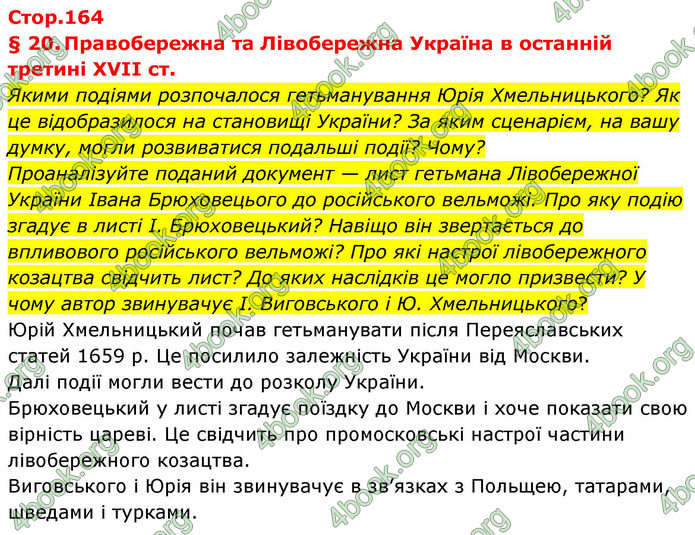 Стор.164
§ 20. Правобережна та Лівобережна Україна в останній третині XVII ст.

Якими подіями розпочалося гетьманування Юрія Хмельницького? Як це відобразилося на становищі України? За яким сценарієм, на вашу думку, могли розвиватися подальші події? Чому?
Проаналізуйте поданий документ — лист гетьмана Лівобережної України Івана Брюховецього до російського вельможі. Про яку подію згадує в листі І. Брюховецький? Навіщо він звертається до впливового російського вельможі? Про які настрої лівобережного козацтва свідчить лист? До яких наслідків це могло призвести? У чому автор звинувачує І. Виговського і Ю. Хмельницького?
Юрій Хмельницький почав гетьманувати після Переяславських статей 1659 р. Це посилило залежність України від Москви.
Далі події могли вести до розколу України.
Брюховецький у листі згадує поїздку до Москви і хоче показати свою вірність цареві. Це свідчить про промосковські настрої частини лівобережного козацтва.
Виговського і Юрія він звинувачує в зв'язках з Польщею, татарами, шведами і турками.

4book.org